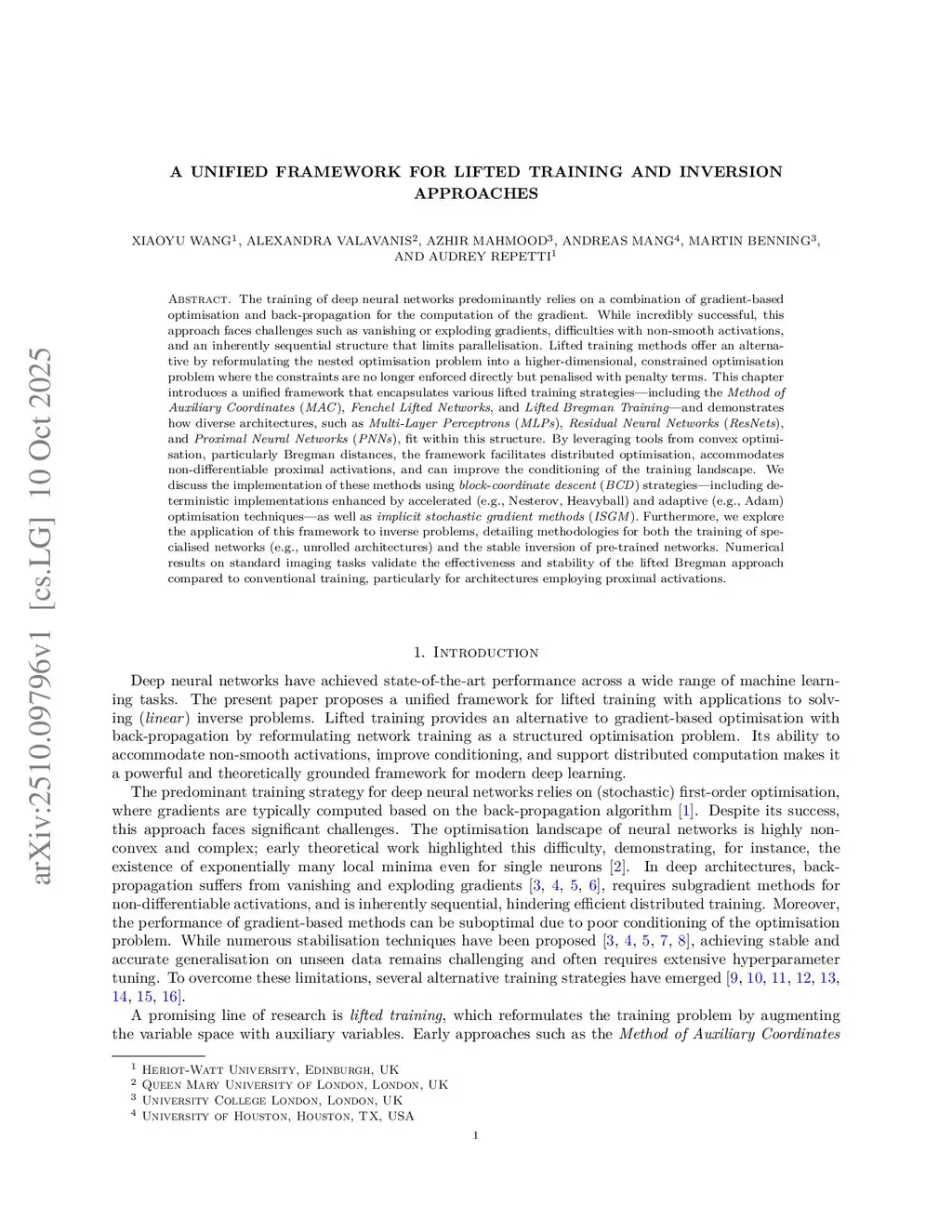 arXiv:2510.09796v1 [cs.LG] 10 Oct 2025

A UNIFIED FRAMEWORK FOR LIFTED TRAINING AND INVERSION APPROACHES

XIAOYU WANG$^1$, ALEXANDRA VALAVANIS$^2$, AZHIR MAHMOOD$^3$, ANDREAS MANG$^4$, MARTIN BENNING$^3$, AND AUDREY REPETTI$^1$

Abstract. The training of deep neural networks predominantly relies on a combination of gradient-based optimisation and back-propagation for the computation of the gradient. While incredibly successful, this approach faces challenges such as vanishing or exploding gradients, difficulties with non-smooth activations, and an inherently sequential structure that limits parallelisation. Lifted training methods offer an alternative by reformulating the nested optimisation problem into a higher-dimensional, constrained optimisation problem where the constraints are no longer enforced directly but penalised with penalty terms. This chapter introduces a unified framework that encapsulates various lifted training strategies—including the Method of Auxiliary Coordinates (MAC), Fenchel Lifted Networks, and Lifted Bregman Training—and demonstrates how diverse architectures, such as Multi-Layer Perceptrons (MLPs), Residual Neural Networks (ResNets), and Proximal Neural Networks (PNNs), fit within this structure. By leveraging tools from convex optimisation, particularly Bregman distances, the framework facilitates distributed optimisation, accommodates non-differentiable proximal activations, and can improve the conditioning of the training landscape. We discuss the implementation of these methods using block-coordinate descent (BCD) strategies—including deterministic implementations enhanced by accelerated (e.g., Nesterov, Heavyball) and adaptive (e.g., Adam) optimisation techniques—as well as implicit stochastic gradient methods (ISGM). Furthermore, we explore the application of this framework to inverse problems, detailing methodologies for both the training of specialised networks (e.g., unrolled architectures) and the stable inversion of pre-trained networks. Numerical results on standard imaging tasks validate the effectiveness and stability of the lifted Bregman approach compared to conventional training, particularly for architectures employing proximal activations.

1. Introduction

Deep neural networks have achieved state-of-the-art performance across a wide range of machine learning tasks. The present paper proposes a unified framework for lifted training with applications to solving (linear) inverse problems. Lifted training provides an alternative to gradient-based optimisation with back-propagation by reformulating network training as a structured optimisation problem. Its ability to accommodate non-smooth activations, improve conditioning, and support distributed computation makes it a powerful and theoretically grounded framework for modern deep learning.

The predominant training strategy for deep neural networks relies on (stochastic) first-order optimisation, where gradients are typically computed based on the back-propagation algorithm [1]. Despite its success, this approach faces significant challenges. The optimisation landscape of neural networks is highly non-convex and complex; early theoretical work highlighted this difficulty, demonstrating, for instance, the existence of exponentially many local minima even for single neurons [2]. In deep architectures, back-propagation suffers from vanishing and exploding gradients [3, 4, 5, 6], requires subgradient methods for non-differentiable activations, and is inherently sequential, hindering efficient distributed training. Moreover, the performance of gradient-based methods can be suboptimal due to poor conditioning of the optimisation problem. While numerous stabilisation techniques have been proposed [3, 4, 5, 7, 8], achieving stable and accurate generalisation on unseen data remains challenging and often requires extensive hyperparameter tuning. To overcome these limitations, several alternative training strategies have emerged [9, 10, 11, 12, 13, 14, 15, 16].

A promising line of research is lifted training, which reformulates the training problem by augmenting the variable space with auxiliary variables. Early approaches such as the Method of Auxiliary Coordinates

$^1$ Heriot-Watt University, Edinburgh, UK
$^2$ Queen Mary University of London, London, UK
$^3$ University College London, London, UK
$^4$ University of Houston, Houston, TX, USA

1